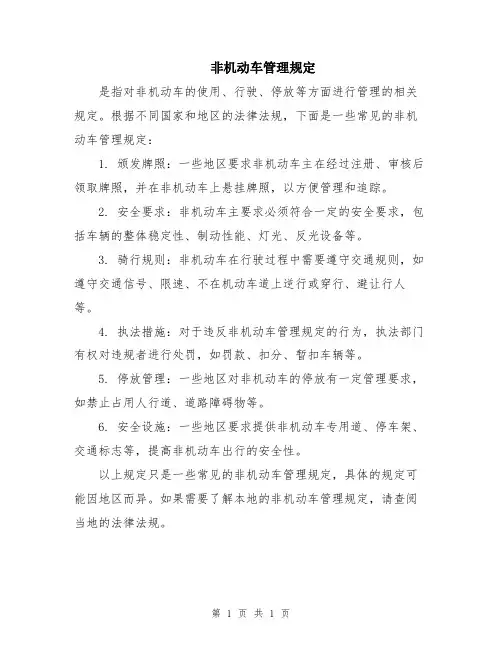 非机动车管理规定

是指对非机动车的使用、行驶、停放等方面进行管理的相关规定。根据不同国家和地区的法律法规，下面是一些常见的非机动车管理规定：

1. 颁发牌照：一些地区要求非机动车主在经过注册、审核后领取牌照，并在非机动车上悬挂牌照，以方便管理和追踪。

2. 安全要求：非机动车主要求必须符合一定的安全要求，包括车辆的整体稳定性、制动性能、灯光、反光设备等。

3. 骑行规则：非机动车在行驶过程中需要遵守交通规则，如遵守交通信号、限速、不在机动车道上逆行或穿行、避让行人等。

4. 执法措施：对于违反非机动车管理规定的行为，执法部门有权对违规者进行处罚，如罚款、扣分、暂扣车辆等。

5. 停放管理：一些地区对非机动车的停放有一定管理要求，如禁止占用人行道、道路障碍物等。

6. 安全设施：一些地区要求提供非机动车专用道、停车架、交通标志等，提高非机动车出行的安全性。

以上规定只是一些常见的非机动车管理规定，具体的规定可能因地区而异。如果需要了解本地的非机动车管理规定，请查阅当地的法律法规。

第 1 页 共 1 页